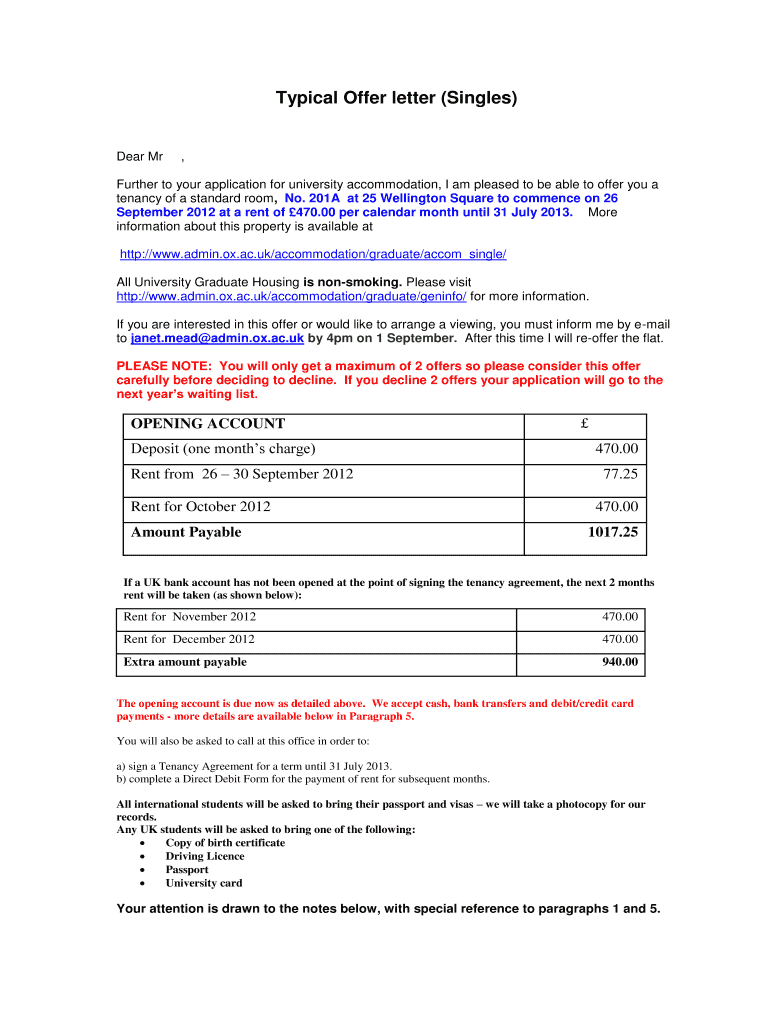 Typical Offer letter (Singles)

Dear Mr ,

Further to your application for university accommodation, I am pleased to be able to offer you a tenancy of a standard room, No. 201A at 25 Wellington Square to commence on 26 September 2012 at a rent of £470.00 per calendar month until 31 July 2013. More information about this property is available at

http://www.admin.ox.ac.uk/accommodation/graduate/accom_single/

All University Graduate Housing is non-smoking. Please visit http://www.admin.ox.ac.uk/accommodation/graduate/geninfo/ for more information.

If you are interested in this offer or would like to arrange a viewing, you must inform me by e-mail to janet.mead@admin.ox.ac.uk by 4pm on 1 September. After this time I will re-offer the flat.

PLEASE NOTE: You will only get a maximum of 2 offers so please consider this offer carefully before deciding to decline. If you decline 2 offers your application will go to the next year's waiting list.

| OPENING ACCOUNT | £ |
|---|---|
| Deposit (one month's charge) | 470.00 |
| Rent from 26 – 30 September 2012 | 77.25 |
| Rent for October 2012 | 470.00 |
| Amount Payable | 1017.25 |

If a UK bank account has not been opened at the point of signing the tenancy agreement, the next 2 months rent will be taken (as shown below):

| Rent for November 2012 | 470.00 |
|---|---|
| Rent for December 2012 | 470.00 |
| Extra amount payable | 940.00 |

The opening account is due now as detailed above. We accept cash, bank transfers and debit/credit card payments - more details are available below in Paragraph 5.

You will also be asked to call at this office in order to:

a) sign a Tenancy Agreement for a term until 31 July 2013.
b) complete a Direct Debit Form for the payment of rent for subsequent months.

All international students will be asked to bring their passport and visas – we will take a photocopy for our records.
Any UK students will be asked to bring one of the following:
• Copy of birth certificate
• Driving Licence
• Passport
• University card

Your attention is drawn to the notes below, with special reference to paragraphs 1 and 5.